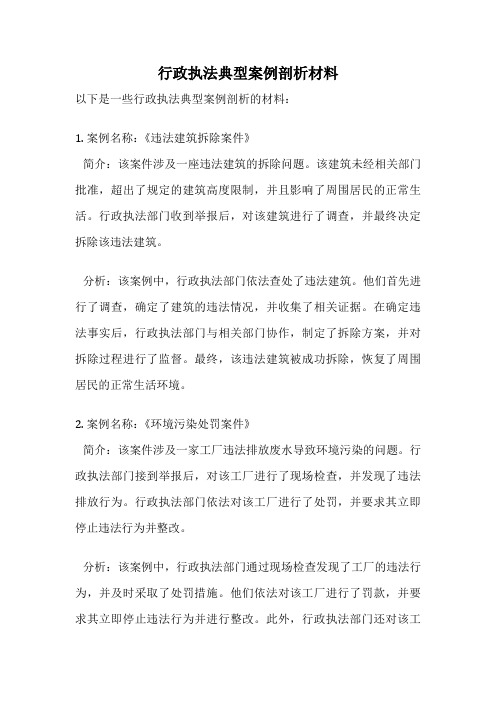 行政执法典型案例剖析材料

以下是一些行政执法典型案例剖析的材料：

1. 案例名称：《违法建筑拆除案件》

简介：该案件涉及一座违法建筑的拆除问题。该建筑未经相关部门批准，超出了规定的建筑高度限制，并且影响了周围居民的正常生活。行政执法部门收到举报后，对该建筑进行了调查，并最终决定拆除该违法建筑。

分析：该案例中，行政执法部门依法查处了违法建筑。他们首先进行了调查，确定了建筑的违法情况，并收集了相关证据。在确定违法事实后，行政执法部门与相关部门协作，制定了拆除方案，并对拆除过程进行了监督。最终，该违法建筑被成功拆除，恢复了周围居民的正常生活环境。

2. 案例名称：《环境污染处罚案件》

简介：该案件涉及一家工厂违法排放废水导致环境污染的问题。行政执法部门接到举报后，对该工厂进行了现场检查，并发现了违法排放行为。行政执法部门依法对该工厂进行了处罚，并要求其立即停止违法行为并整改。

分析：该案例中，行政执法部门通过现场检查发现了工厂的违法行为，并及时采取了处罚措施。他们依法对该工厂进行了罚款，并要求其立即停止违法行为并进行整改。此外，行政执法部门还对该工